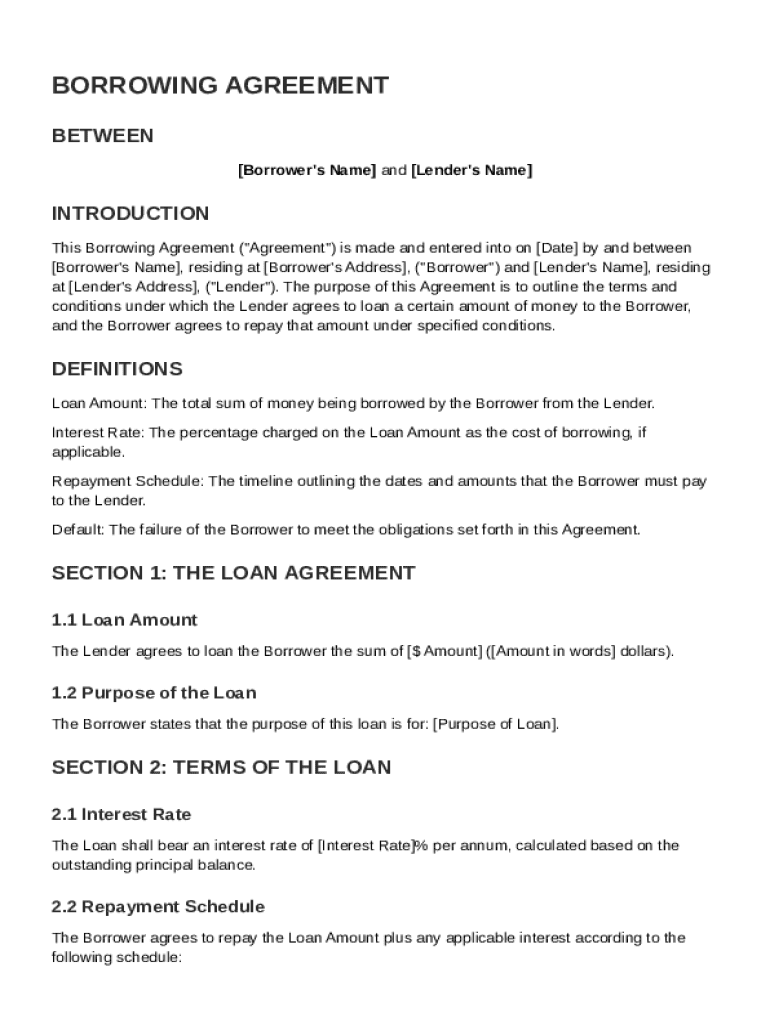 BORROWING AGREEMENT

BETWEEN

[Borrower's Name] and [Lender's Name]

INTRODUCTION

This Borrowing Agreement ("Agreement") is made and entered into on [Date] by and between [Borrower's Name], residing at [Borrower's Address], ("Borrower") and [Lender's Name], residing at [Lender's Address], ("Lender"). The purpose of this Agreement is to outline the terms and conditions under which the Lender agrees to loan a certain amount of money to the Borrower, and the Borrower agrees to repay that amount under specified conditions.

DEFINITIONS

Loan Amount: The total sum of money being borrowed by the Borrower from the Lender.

Interest Rate: The percentage charged on the Loan Amount as the cost of borrowing, if applicable.

Repayment Schedule: The timeline outlining the dates and amounts that the Borrower must pay to the Lender.

Default: The failure of the Borrower to meet the obligations set forth in this Agreement.

SECTION 1: THE LOAN AGREEMENT

1.1 Loan Amount

The Lender agrees to loan the Borrower the sum of [$ Amount] ([Amount in words] dollars).

1.2 Purpose of the Loan

The Borrower states that the purpose of this loan is for: [Purpose of Loan].

SECTION 2: TERMS OF THE LOAN

2.1 Interest Rate

The Loan shall bear an interest rate of [Interest Rate]% per annum, calculated based on the outstanding principal balance.

2.2 Repayment Schedule

The Borrower agrees to repay the Loan Amount plus any applicable interest according to the following schedule: